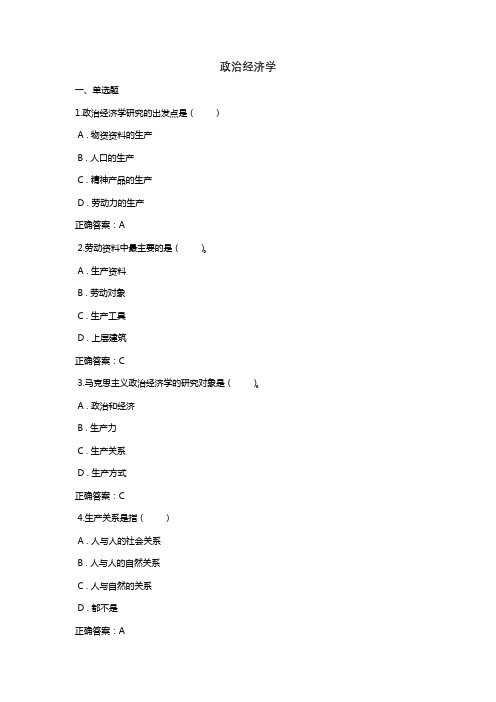 政治经济学

一、单选题

1.政治经济学研究的出发点是（ ）

A．物资资料的生产

B．人口的生产

C．精神产品的生产

D．劳动力的生产

正确答案：A

2.劳动资料中最主要的是（ ）。

A．生产资料

B．劳动对象

C．生产工具

D．上层建筑

正确答案：C

3.马克思主义政治经济学的研究对象是（ ）。

A．政治和经济

B．生产力

C．生产关系

D．生产方式

正确答案：C

4.生产关系是指（ ）

A．人与人的社会关系

B．人与人的自然关系

C．人与自然的关系

D．都不是

正确答案：A